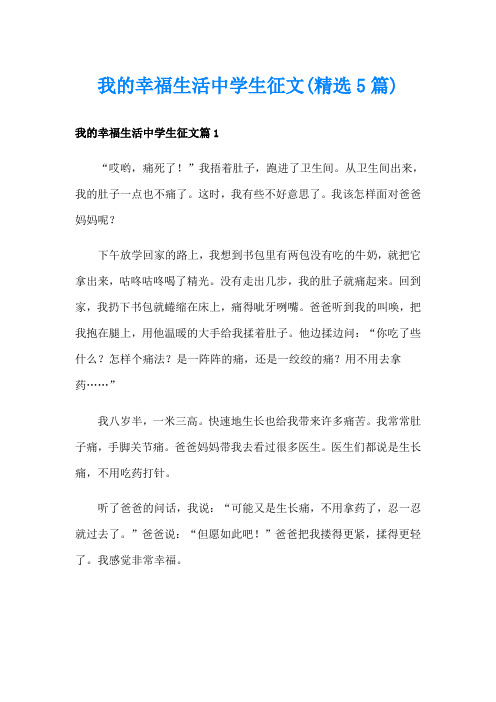 我的幸福生活中学生征文(精选5篇)

我的幸福生活中学生征文篇1

“哎哟，痛死了！”我捂着肚子，跑进了卫生间。从卫生间出来，我的肚子一点也不痛了。这时，我有些不好意思了。我该怎样面对爸爸妈妈呢？

下午放学回家的路上，我想到书包里有两包没有吃的牛奶，就把它拿出来，咕咚咕咚喝了精光。没有走出几步，我的肚子就痛起来。回到家，我扔下书包就蜷缩在床上，痛得呲牙咧嘴。爸爸听到我的叫唤，把我抱在腿上，用他温暖的大手给我揉着肚子。他边揉边问：“你吃了些什么？怎样个痛法？是一阵阵的痛，还是一绞绞的痛？用不用去拿药……”

我八岁半，一米三高。快速地生长也给我带来许多痛苦。我常常肚子痛，手脚关节痛。爸爸妈妈带我去看过很多医生。医生们都说是生长痛，不用吃药打针。

听了爸爸的问话，我说：“可能又是生长痛，不用拿药了，忍一忍就过去了。”爸爸说：“但愿如此吧！”爸爸把我搂得更紧，揉得更轻了。我感觉非常幸福。